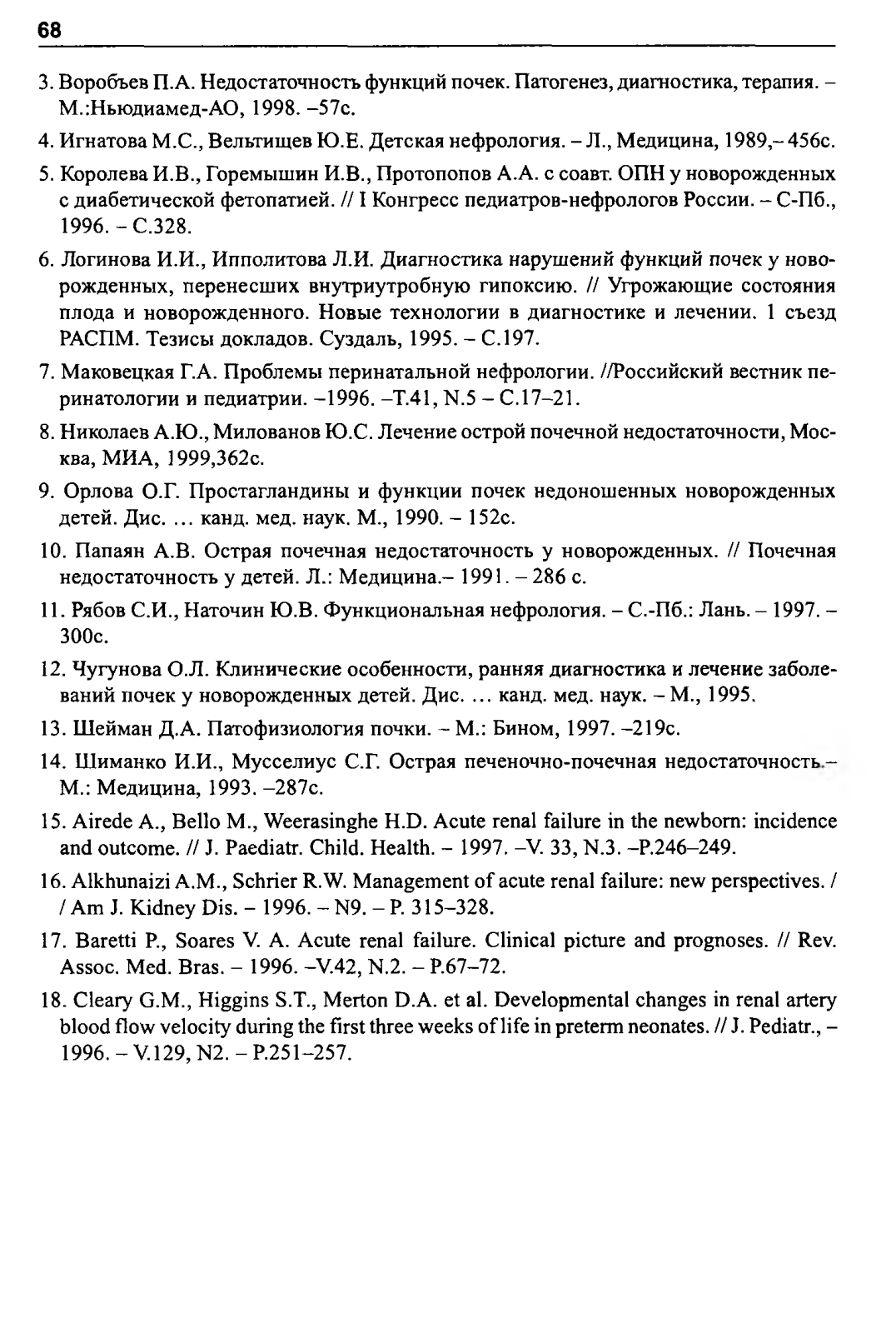 68

3. Воробъев П.А. Недостаточность функций почек. Патогенез, диагностика, терапия. – М.:Ньюдиамед-АО, 1998. –57с.

4. Игнатова М.С., Вельтищев Ю.Е. Детская нефрология. – Л., Медицина, 1989,– 456с.

5. Королева И.В., Горемышин И.В., Протопопов А.А. с соавт. ОПН у новорожденных с диабетической фетопатией. // I Конгресс педиатров-нефрологов России. – С-Пб., 1996. – С.328.

6. Логинова И.И., Ипполитова Л.И. Диагностика нарушений функций почек у новорожденных, перенесших внутриутробную гипоксию. // Угрожающие состояния плода и новорожденного. Новые технологии в диагностике и лечении. 1 съезд РАСПМ. Тезисы докладов. Суздаль, 1995. – С.197.

7. Маковецкая Г.А. Проблемы перинатальной нефрологии. //Российский вестник перинатологии и педиатрии. –1996. –Т.41, N.5 – С.17–21.

8. Николаев А.Ю., Милованов Ю.С. Лечение острой почечной недостаточности, Москва, МИА, 1999,362с.

9. Орлова О.Г. Простагландины и функции почек недоношенных новорожденных детей. Дис. ... канд. мед. наук. М., 1990. – 152с.

10. Папаян А.В. Острая почечная недостаточность у новорожденных. // Почечная недостаточность у детей. Л.: Медицина.– 1991. – 286 с.

11. Рябов С.И., Наточин Ю.В. Функциональная нефрология. – С.-Пб.: Лань. – 1997. – 300с.

12. Чугунова О.Л. Клинические особенности, ранняя диагностика и лечение заболеваний почек у новорожденных детей. Дис. ... канд. мед. наук. – М., 1995.

13. Шейман Д.А. Патофизиология почки. – М.: Бином, 1997. –219с.

14. Шиманко И.И., Мусселиус С.Г. Острая печеночно-почечная недостаточность.– М.: Медицина, 1993. –287с.

15. Airede A., Bello M., Weerasinghe H.D. Acute renal failure in the newborn: incidence and outcome. // J. Paediatr. Child. Health. – 1997. –V. 33, N.3. –P.246–249.

16. Alkhunaizi A.M., Schrier R.W. Management of acute renal failure: new perspectives. / / Am J. Kidney Dis. – 1996. – N9. – P. 315–328.

17. Baretti P., Soares V. A. Acute renal failure. Clinical picture and prognoses. // Rev. Assoc. Med. Bras. – 1996. –V.42, N.2. – P.67–72.

18. Cleary G.M., Higgins S.T., Merton D.A. et al. Developmental changes in renal artery blood flow velocity during the first three weeks of life in preterm neonates. // J. Pediatr., – 1996. – V.129, N2. – P.251–257.